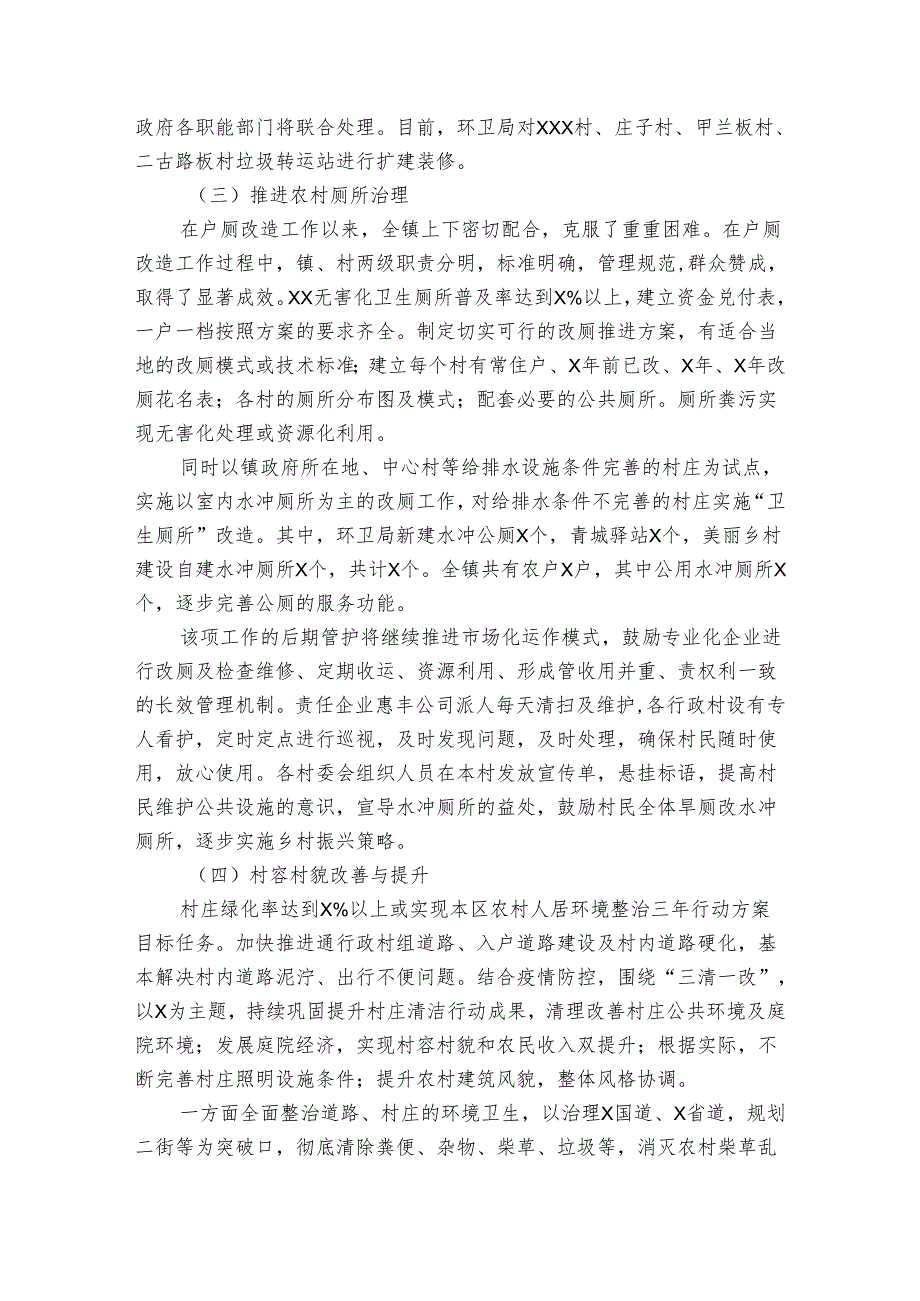 政府各职能部门将联合处理。目前，环卫局对XXX村、庄子村、甲兰板村、二古路板村垃圾转运站进行扩建装修。

（三）推进农村厕所治理

在户厕改造工作以来，全镇上下密切配合，克服了重重困难。在户厕改造工作过程中，镇、村两级职责分明，标准明确，管理规范，群众赞成，取得了显著成效。XX无害化卫生厕所普及率达到X%以上，建立资金兑付表，一户一档按照方案的要求齐全。制定切实可行的改厕推进方案，有适合当地的改厕模式或技术标准；建立每个村有常住户、X年前已改、X年、X年改厕花名表；各村的厕所分布图及模式；配套必要的公共厕所。厕所粪污实现无害化处理或资源化利用。

同时以镇政府所在地、中心村等给排水设施条件完善的村庄为试点，实施以室内水冲厕所为主的改厕工作，对给排水条件不完善的村庄实施“卫生厕所”改造。其中，环卫局新建水冲公厕X个，青城驿站X个，美丽乡村建设自建水冲厕所X个，共计X个。全镇共有农户X户，其中公用水冲厕所X个，逐步完善公厕的服务功能。

该项工作的后期管护将继续推进市场化运作模式，鼓励专业化企业进行改厕及检查维修、定期收运、资源利用、形成管收用并重、责权利一致的长效管理机制。责任企业惠丰公司派人每天清扫及维护，各行政村设有专人看护，定时定点进行巡视，及时发现问题，及时处理，确保村民随时使用，放心使用。各村委会组织人员在本村发放宣传单，悬挂标语，提高村民维护公共设施的意识，宣导水冲厕所的益处，鼓励村民全体旱厕改水冲厕所，逐步实施乡村振兴策略。

（四）村容村貌改善与提升

村庄绿化率达到X%以上或实现本区农村人居环境整治三年行动方案目标任务。加快推进通行政村组道路、入户道路建设及村内道路硬化，基本解决村内道路泥泞、出行不便问题。结合疫情防控，围绕“三清一改”，以X为主题，持续巩固提升村庄清洁行动成果，清理改善村庄公共环境及庭院环境；发展庭院经济，实现村容村貌和农民收入双提升；根据实际，不断完善村庄照明设施条件；提升农村建筑风貌，整体风格协调。

一方面全面整治道路、村庄的环境卫生，以治理X国道、X省道，规划二街等为突破口，彻底清除粪便、杂物、柴草、垃圾等，消灭农村柴草乱